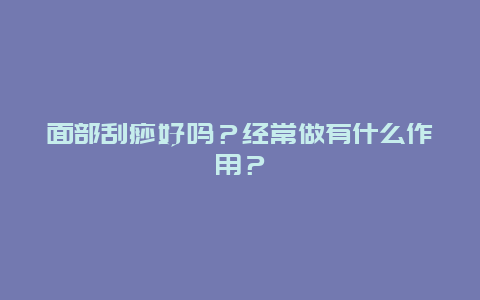 面部刮痧好吗？经常做有什么作用？